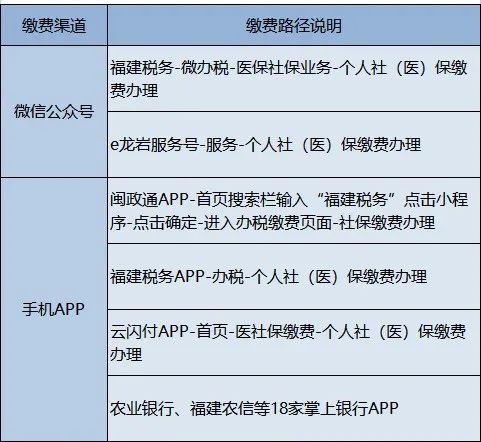 | 缴费渠道 | 缴费路径说明 |
|---|---|
| 微信公众号 | 福建税务-微办税-医保社保业务-个人社（医）保缴费办理 |
|  | e龙岩服务号-服务-个人社（医）保缴费办理 |
| 手机APP | 闽政通APP-首页搜索栏输入“福建税务”点击小程序-点击确定-进入办税缴费页面-社保缴费办理 |
|  | 福建税务APP-办税-个人社（医）保缴费办理 |
|  | 云闪付APP-首页-医社保缴费-个人社（医）保缴费办理 |
|  | 农业银行、福建农信等18家掌上银行APP |